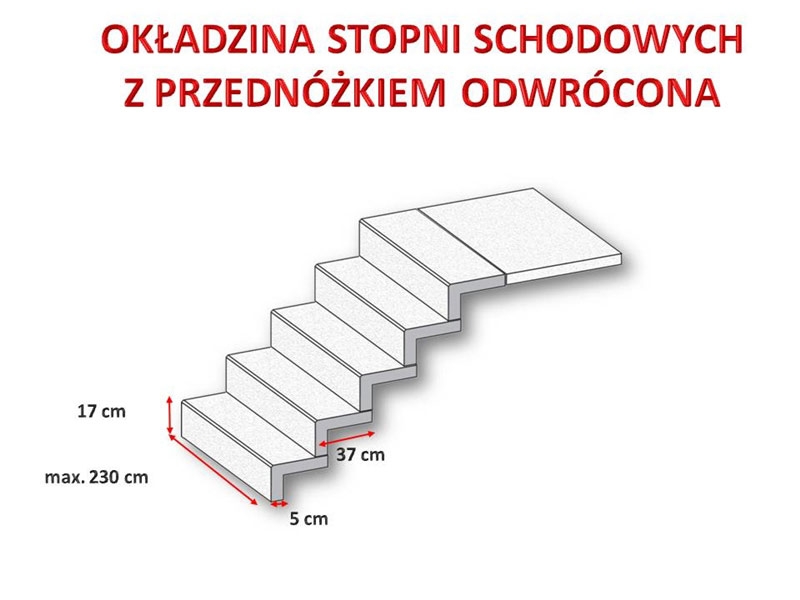 OKŁADZINA STOPNI SCHODOWYCH Z PRZEDNÓŻKIEM ODWRÓCONA

17 cm

37 cm

max. 230 cm

5 cm